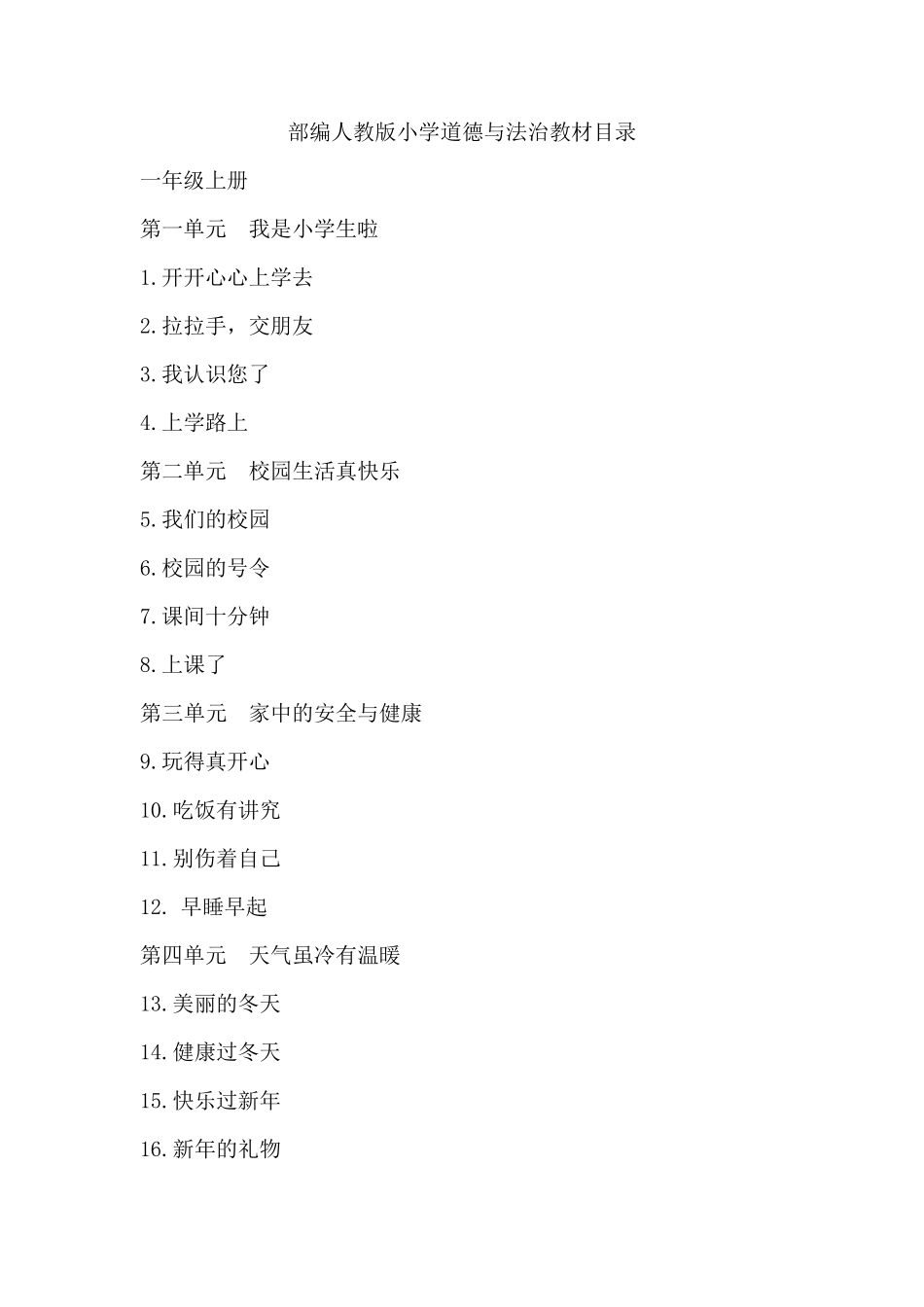 部编人教版小学道德与法治教材目录

一年级上册

第一单元　我是小学生啦

1.开开心心上学去

2.拉拉手，交朋友

3.我认识您了

4.上学路上

第二单元　校园生活真快乐

5.我们的校园

6.校园的号令

7.课间十分钟

8.上课了

第三单元　家中的安全与健康

9.玩得真开心

10.吃饭有讲究

11.别伤着自己

12. 早睡早起

第四单元　天气虽冷有温暖

13.美丽的冬天

14.健康过冬天

15.快乐过新年

16.新年的礼物